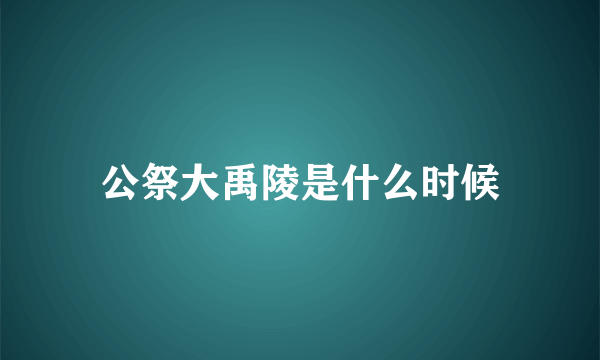 公祭大禹陵是什么时候